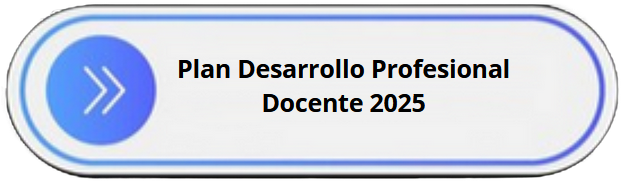 Plan Desarrollo Profesional Docente 2025